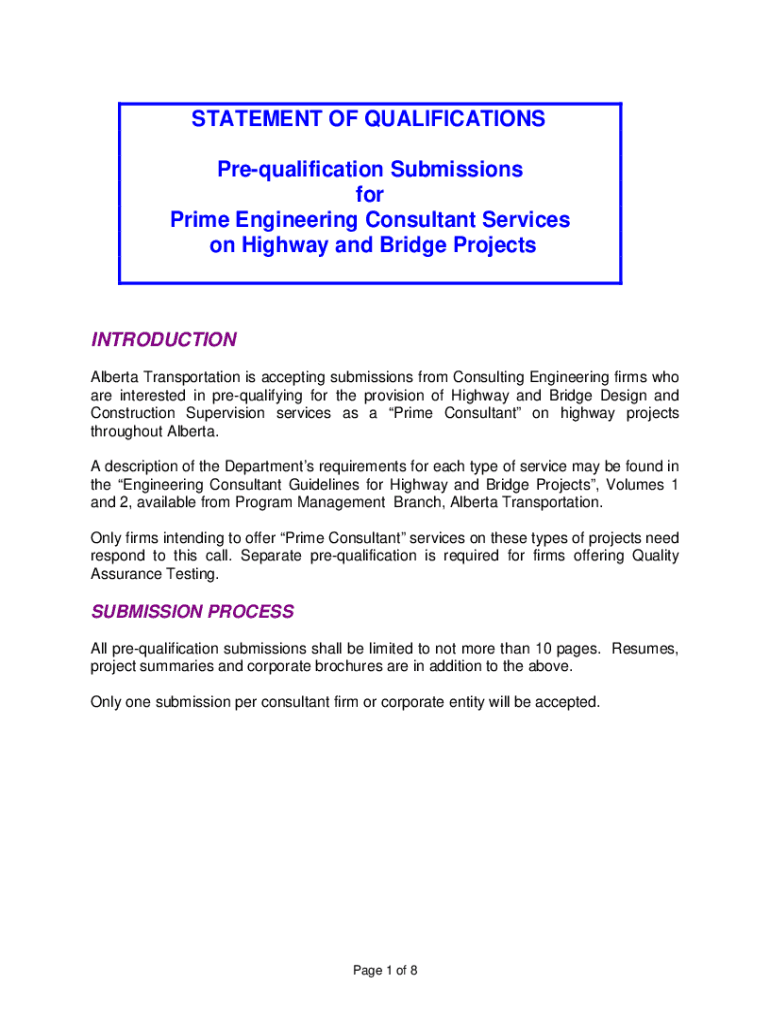 STATEMENT OF QUALIFICATIONS

Pre-qualification Submissions
for
Prime Engineering Consultant Services
on Highway and Bridge Projects

INTRODUCTION

Alberta Transportation is accepting submissions from Consulting Engineering firms who are interested in pre-qualifying for the provision of Highway and Bridge Design and Construction Supervision services as a “Prime Consultant” on highway projects throughout Alberta.

A description of the Department’s requirements for each type of service may be found in the “Engineering Consultant Guidelines for Highway and Bridge Projects”, Volumes 1 and 2, available from Program Management Branch, Alberta Transportation.

Only firms intending to offer “Prime Consultant” services on these types of projects need respond to this call. Separate pre-qualification is required for firms offering Quality Assurance Testing.

SUBMISSION PROCESS

All pre-qualification submissions shall be limited to not more than 10 pages. Resumes, project summaries and corporate brochures are in addition to the above.

Only one submission per consultant firm or corporate entity will be accepted.

Page 1 of 8